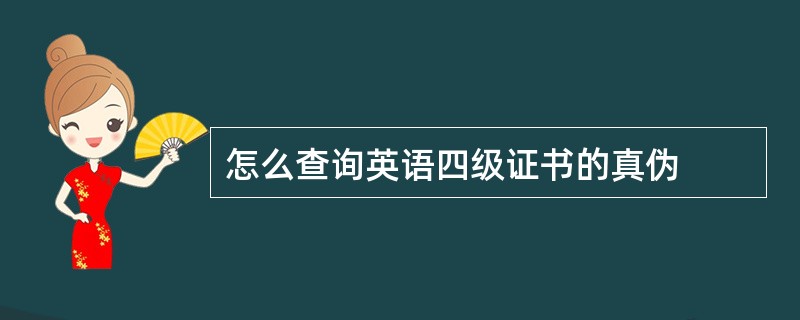 怎么查询英语四级证书的真伪